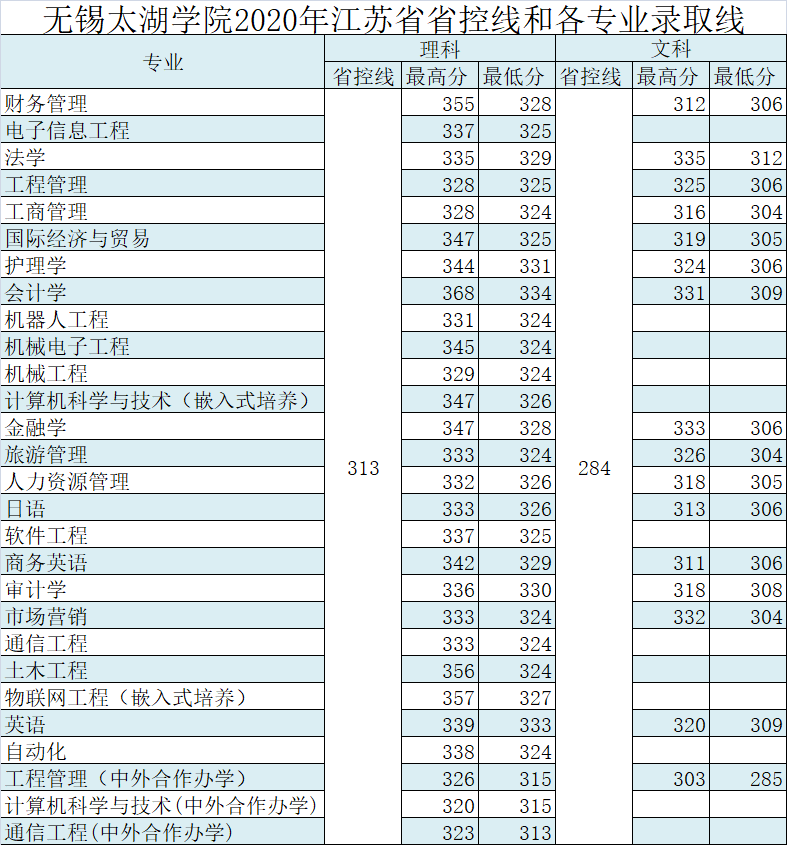 无锡太湖学院2020年江苏省省控线和各专业录取线

| 专业 | 理科 省控线 | 理科 最高分 | 理科 最低分 | 文科 省控线 | 文科 最高分 | 文科 最低分 |
|---|---|---|---|---|---|---|
| 财务管理 | 313 | 355 | 328 | 284 | 312 | 306 |
| 电子信息工程 | | 337 | 325 | | | |
| 法学 | | 335 | 329 | | 335 | 312 |
| 工程管理 | | 328 | 325 | | 325 | 306 |
| 工商管理 | | 328 | 324 | | 316 | 304 |
| 国际经济与贸易 | | 347 | 325 | | 319 | 305 |
| 护理学 | | 344 | 331 | | 324 | 306 |
| 会计学 | | 368 | 334 | | 331 | 309 |
| 机器人工程 | | 331 | 324 | | | |
| 机械电子工程 | | 345 | 324 | | | |
| 机械工程 | | 329 | 324 | | | |
| 计算机科学与技术（嵌入式培养） | | 347 | 326 | | | |
| 金融学 | | 347 | 328 | | 333 | 306 |
| 旅游管理 | | 333 | 324 | | 326 | 304 |
| 人力资源管理 | | 332 | 326 | | 318 | 305 |
| 日语 | | 333 | 326 | | 313 | 306 |
| 软件工程 | | 337 | 325 | | | |
| 商务英语 | | 342 | 329 | | 311 | 306 |
| 审计学 | | 336 | 330 | | 318 | 308 |
| 市场营销 | | 333 | 324 | | 332 | 304 |
| 通信工程 | | 333 | 324 | | | |
| 土木工程 | | 356 | 324 | | | |
| 物联网工程（嵌入式培养） | | 357 | 327 | | | |
| 英语 | | 339 | 333 | | 320 | 309 |
| 自动化 | | 338 | 324 | | | |
| 工程管理（中外合作办学） | | 326 | 315 | | 303 | 285 |
| 计算机科学与技术(中外合作办学) | | 320 | 315 | | | |
| 通信工程(中外合作办学) | | 323 | 313 | | | |